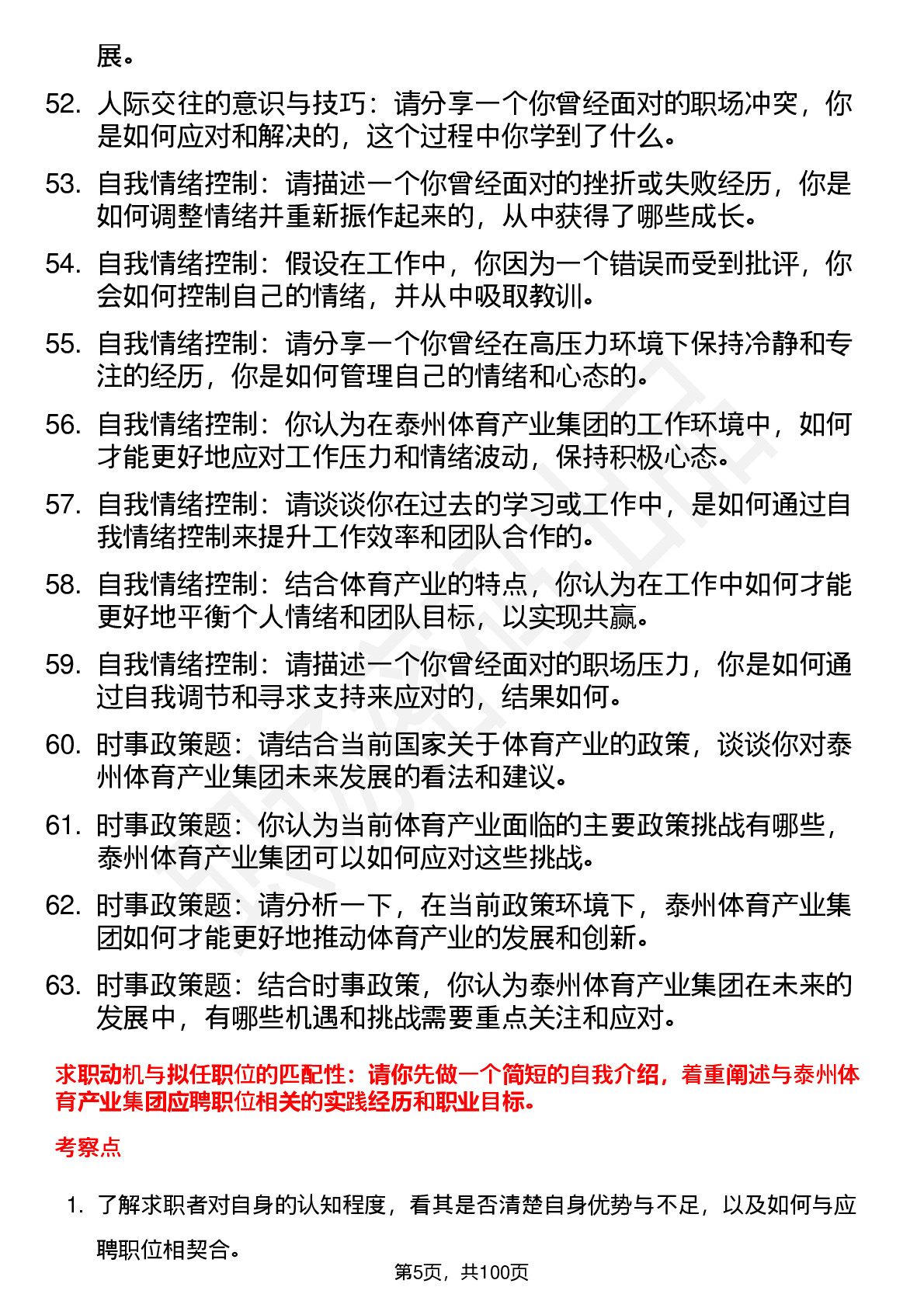 展。

52. 人际交往的意识与技巧：请分享一个你曾经面对的职场冲突，你是如何应对和解决的，这个过程中你学到了什么。

53. 自我情绪控制：请描述一个你曾经面对的挫折或失败经历，你是如何调整情绪并重新振作起来的，从中获得了哪些成长。

54. 自我情绪控制：假设在工作中，你因为一个错误而受到批评，你会如何控制自己的情绪，并从中吸取教训。

55. 自我情绪控制：请分享一个你曾经在高压力环境下保持冷静和专注的经历，你是如何管理自己的情绪和心态的。

56. 自我情绪控制：你认为在泰州体育产业集团的工作环境中，如何才能更好地应对工作压力和情绪波动，保持积极心态。

57. 自我情绪控制：请谈谈你在过去的学习或工作中，是如何通过自我情绪控制来提升工作效率和团队合作的。

58. 自我情绪控制：结合体育产业的特点，你认为在工作中如何才能更好地平衡个人情绪和团队目标，以实现共赢。

59. 自我情绪控制：请描述一个你曾经面对的职场压力，你是如何通过自我调节和寻求支持来应对的，结果如何。

60. 时事政策题：请结合当前国家关于体育产业的政策，谈谈你对泰州体育产业集团未来发展的看法和建议。

61. 时事政策题：你认为当前体育产业面临的主要政策挑战有哪些，泰州体育产业集团可以如何应对这些挑战。

62. 时事政策题：请分析一下，在当前政策环境下，泰州体育产业集团如何才能更好地推动体育产业的发展和创新。

63. 时事政策题：结合时事政策，你认为泰州体育产业集团在未来的发展中，有哪些机遇和挑战需要重点关注和应对。

求职动机与拟任职位的匹配性：请你先做一个简短的自我介绍，着重阐述与泰州体育产业集团应聘职位相关的实践经历和职业目标。

考察点

1. 了解求职者对自身的认知程度，看其是否清楚自身优势与不足，以及如何与应聘职位相契合。

第5页，共100页